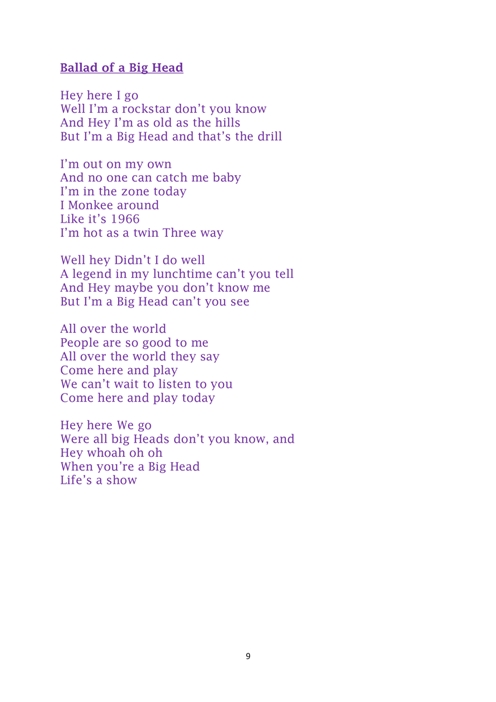 Ballad of a Big Head

Hey here I go
Well I'm a rockstar don't you know
And Hey I'm as old as the hills
But I'm a Big Head and that's the drill

I'm out on my own
And no one can catch me baby
I'm in the zone today
I Monkee around
Like it's 1966
I'm hot as a twin Three way

Well hey Didn't I do well
A legend in my lunchtime can't you tell
And Hey maybe you don't know me
But I'm a Big Head can't you see

All over the world
People are so good to me
All over the world they say
Come here and play
We can't wait to listen to you
Come here and play today

Hey here We go
Were all big Heads don't you know, and
Hey whoah oh oh
When you're a Big Head
Life's a show

9